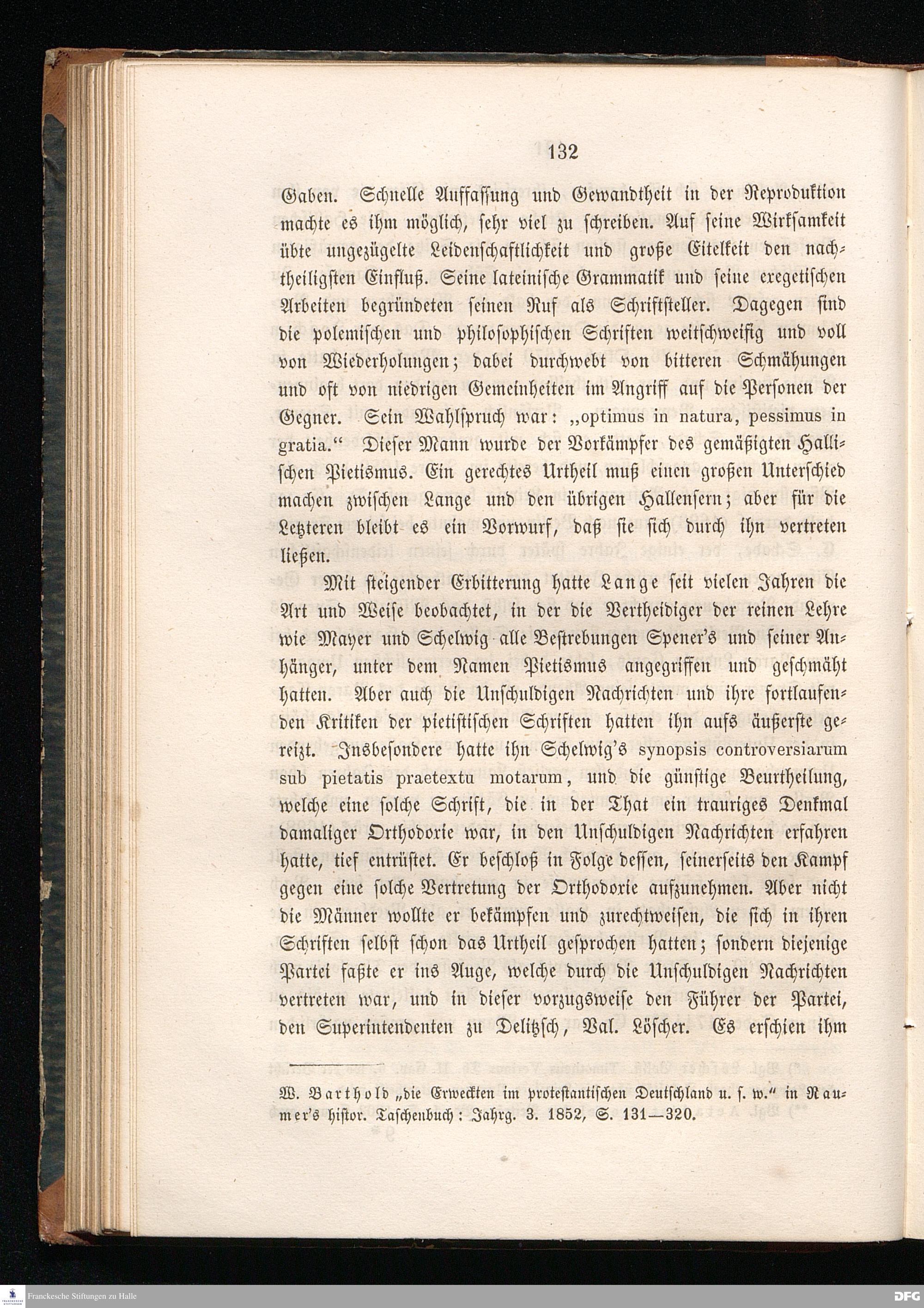 132

Gaben. Schnelle Auffassung und Gewandtheit in der Reproduktion machte es ihm möglich, sehr viel zu schreiben. Auf seine Wirksamkeit übte ungezügelte Leidenschaftlichkeit und große Eitelkeit den nachtheiligsten Einfluß. Seine lateinische Grammatik und seine exegetischen Arbeiten begründeten seinen Ruf als Schriftsteller. Dagegen sind die polemischen und philosophischen Schriften weitschweifig und voll von Wiederholungen; dabei durchwebt von bitteren Schmähungen und oft von niedrigen Gemeinheiten im Angriff auf die Personen der Gegner. Sein Wahlspruch war: „optimus in natura, pessimus in gratia.“ Dieser Mann wurde der Vorkämpfer des gemäßigten Hallischen Pietismus. Ein gerechtes Urtheil muß einen großen Unterschied machen zwischen Lange und den übrigen Hallensern; aber für die Letzteren bleibt es ein Vorwurf, daß sie sich durch ihn vertreten ließen.

Mit steigender Erbitterung hatte Lange seit vielen Jahren die Art und Weise beobachtet, in der die Vertheidiger der reinen Lehre wie Mayer und Schelwig alle Bestrebungen Spener's und seiner Anhänger, unter dem Namen Pietismus angegriffen und geschmäht hatten. Aber auch die Unschuldigen Nachrichten und ihre fortlaufenden Kritiken der pietistischen Schriften hatten ihn aufs äußerste gereizt. Insbesondere hatte ihn Schelwig's synopsis controversiarum sub pietatis praetextu motarum, und die günstige Beurtheilung, welche eine solche Schrift, die in der That ein trauriges Denkmal damaliger Orthodoxie war, in den Unschuldigen Nachrichten erfahren hatte, tief entrüstet. Er beschloß in Folge dessen, seinerseits den Kampf gegen eine solche Vertretung der Orthodoxie aufzunehmen. Aber nicht die Männer wollte er bekämpfen und zurechtweisen, die sich in ihren Schriften selbst schon das Urtheil gesprochen hatten; sondern diejenige Partei faßte er ins Auge, welche durch die Unschuldigen Nachrichten vertreten war, und in dieser vorzugsweise den Führer der Partei, den Superintendenten zu Delitzsch, Val. Löscher. Es erschien ihm

W. Barthold „die Erweckten im protestantischen Deutschland u. s. w.“ in Raumer's histor. Taschenbuch: Jahrg. 3. 1852, S. 131—320.

Franckesche Stiftungen zu Halle
DFG